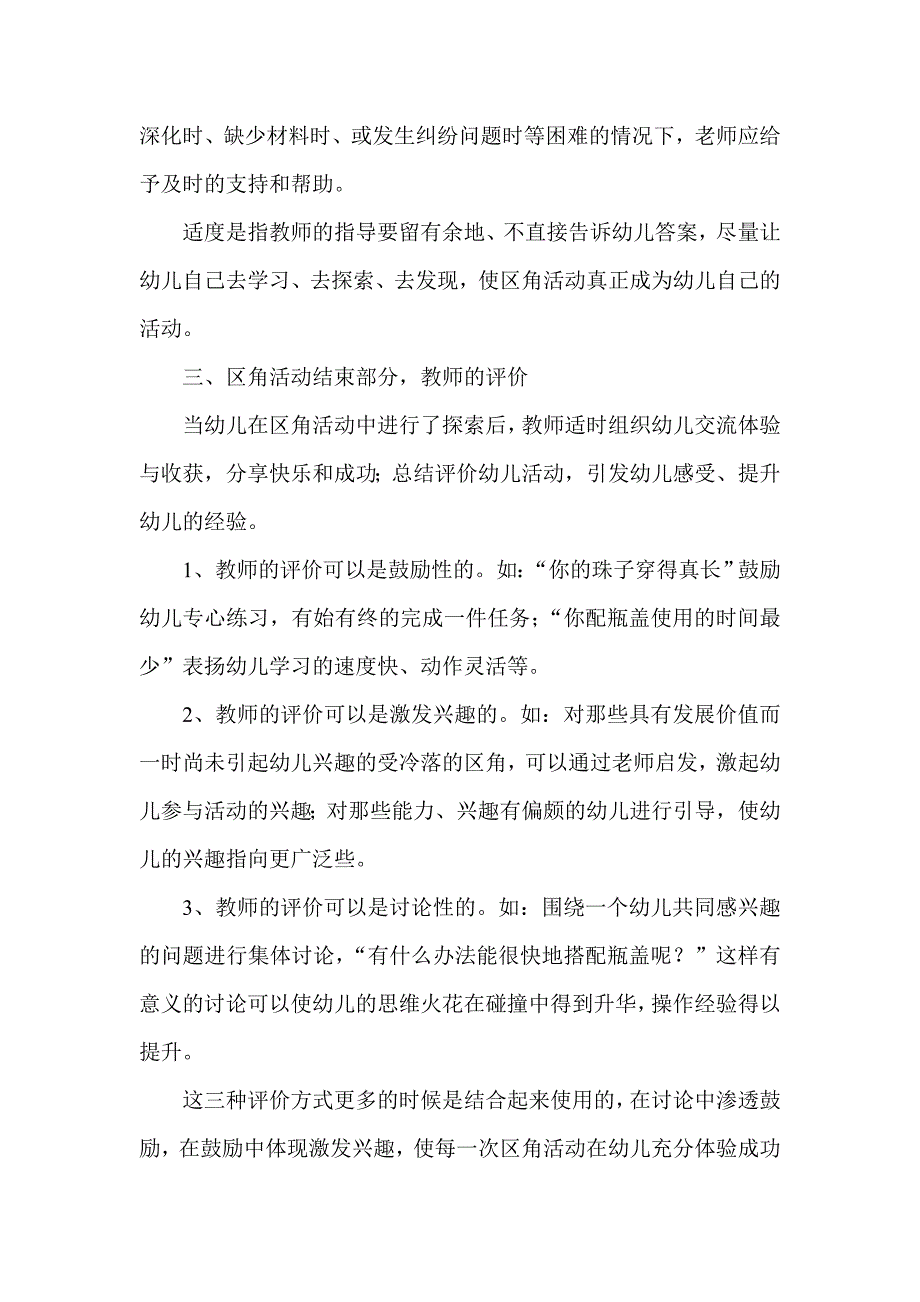 深化时、缺少材料时、或发生纠纷问题时等困难的情况下，老师应给予及时的支持和帮助。

适度是指教师的指导要留有余地、不直接告诉幼儿答案，尽量让幼儿自己去学习、去探索、去发现，使区角活动真正成为幼儿自己的活动。

三、区角活动结束部分，教师的评价

当幼儿在区角活动中进行了探索后，教师适时组织幼儿交流体验与收获，分享快乐和成功；总结评价幼儿活动，引发幼儿感受、提升幼儿的经验。

1、教师的评价可以是鼓励性的。如：“你的珠子穿得真长”鼓励幼儿专心练习，有始有终的完成一件任务；“你配瓶盖使用的时间最少”表扬幼儿学习的速度快、动作灵活等。

2、教师的评价可以是激发兴趣的。如：对那些具有发展价值而一时尚未引起幼儿兴趣的受冷落的区角，可以通过老师启发，激起幼儿参与活动的兴趣；对那些能力、兴趣有偏颇的幼儿进行引导，使幼儿的兴趣指向更广泛些。

3、教师的评价可以是讨论性的。如：围绕一个幼儿共同感兴趣的问题进行集体讨论，“有什么办法能很快地搭配瓶盖呢？”这样有意义的讨论可以使幼儿的思维火花在碰撞中得到升华，操作经验得以提升。

这三种评价方式更多的时候是结合起来使用的，在讨论中渗透鼓励，在鼓励中体现激发兴趣，使每一次区角活动在幼儿充分体验成功